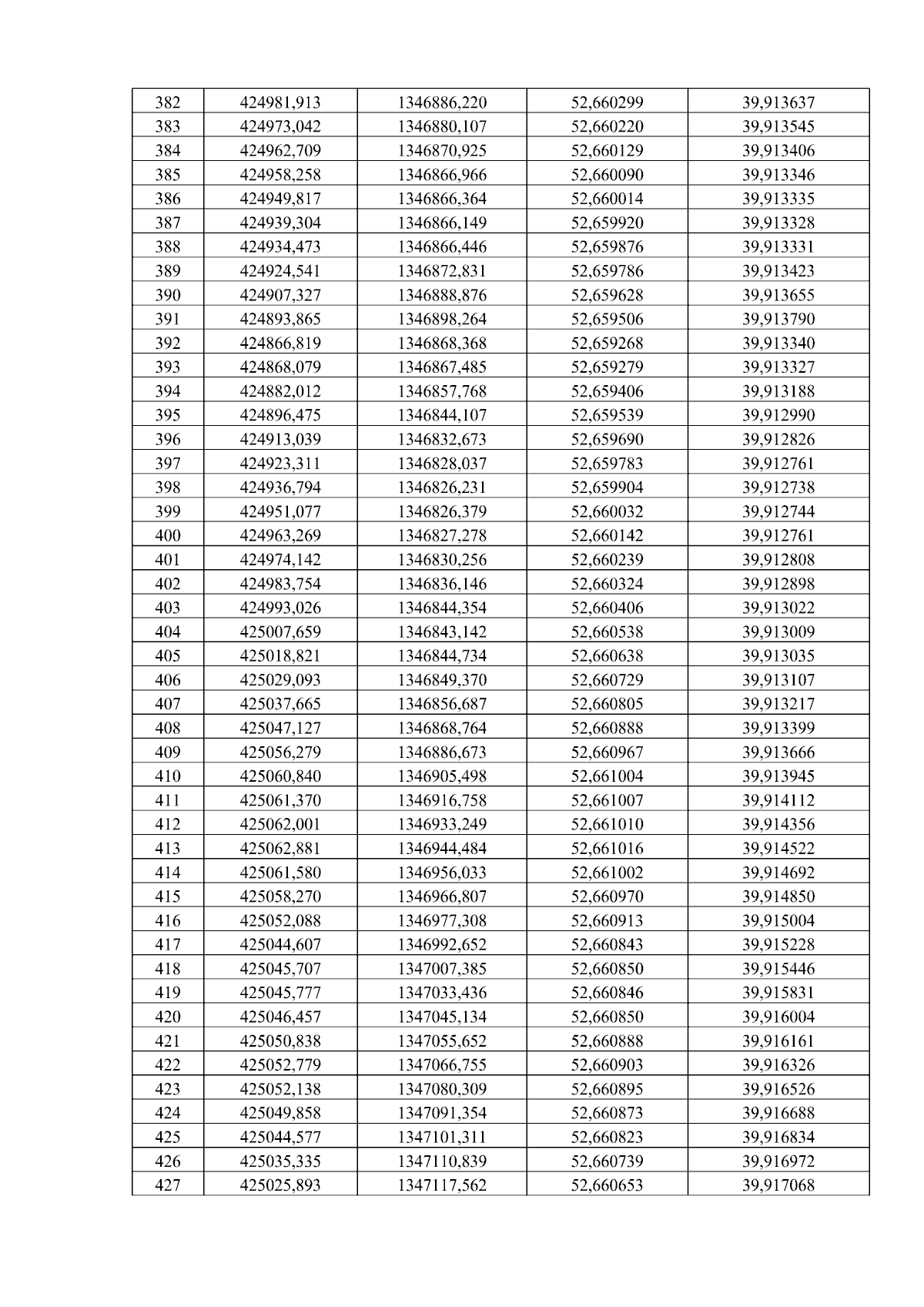 | 382 | 424981,913 | 1346886,220 | 52,660299 | 39,913637 |
|---|---|---|---|---|
| 383 | 424973,042 | 1346880,107 | 52,660220 | 39,913545 |
| 384 | 424962,709 | 1346870,925 | 52,660129 | 39,913406 |
| 385 | 424958,258 | 1346866,966 | 52,660090 | 39,913346 |
| 386 | 424949,817 | 1346866,364 | 52,660014 | 39,913335 |
| 387 | 424939,304 | 1346866,149 | 52,659920 | 39,913328 |
| 388 | 424934,473 | 1346866,446 | 52,659876 | 39,913331 |
| 389 | 424924,541 | 1346872,831 | 52,659786 | 39,913423 |
| 390 | 424907,327 | 1346888,876 | 52,659628 | 39,913655 |
| 391 | 424893,865 | 1346898,264 | 52,659506 | 39,913790 |
| 392 | 424866,819 | 1346868,368 | 52,659268 | 39,913340 |
| 393 | 424868,079 | 1346867,485 | 52,659279 | 39,913327 |
| 394 | 424882,012 | 1346857,768 | 52,659406 | 39,913188 |
| 395 | 424896,475 | 1346844,107 | 52,659539 | 39,912990 |
| 396 | 424913,039 | 1346832,673 | 52,659690 | 39,912826 |
| 397 | 424923,311 | 1346828,037 | 52,659783 | 39,912761 |
| 398 | 424936,794 | 1346826,231 | 52,659904 | 39,912738 |
| 399 | 424951,077 | 1346826,379 | 52,660032 | 39,912744 |
| 400 | 424963,269 | 1346827,278 | 52,660142 | 39,912761 |
| 401 | 424974,142 | 1346830,256 | 52,660239 | 39,912808 |
| 402 | 424983,754 | 1346836,146 | 52,660324 | 39,912898 |
| 403 | 424993,026 | 1346844,354 | 52,660406 | 39,913022 |
| 404 | 425007,659 | 1346843,142 | 52,660538 | 39,913009 |
| 405 | 425018,821 | 1346844,734 | 52,660638 | 39,913035 |
| 406 | 425029,093 | 1346849,370 | 52,660729 | 39,913107 |
| 407 | 425037,665 | 1346856,687 | 52,660805 | 39,913217 |
| 408 | 425047,127 | 1346868,764 | 52,660888 | 39,913399 |
| 409 | 425056,279 | 1346886,673 | 52,660967 | 39,913666 |
| 410 | 425060,840 | 1346905,498 | 52,661004 | 39,913945 |
| 411 | 425061,370 | 1346916,758 | 52,661007 | 39,914112 |
| 412 | 425062,001 | 1346933,249 | 52,661010 | 39,914356 |
| 413 | 425062,881 | 1346944,484 | 52,661016 | 39,914522 |
| 414 | 425061,580 | 1346956,033 | 52,661002 | 39,914692 |
| 415 | 425058,270 | 1346966,807 | 52,660970 | 39,914850 |
| 416 | 425052,088 | 1346977,308 | 52,660913 | 39,915004 |
| 417 | 425044,607 | 1346992,652 | 52,660843 | 39,915228 |
| 418 | 425045,707 | 1347007,385 | 52,660850 | 39,915446 |
| 419 | 425045,777 | 1347033,436 | 52,660846 | 39,915831 |
| 420 | 425046,457 | 1347045,134 | 52,660850 | 39,916004 |
| 421 | 425050,838 | 1347055,652 | 52,660888 | 39,916161 |
| 422 | 425052,779 | 1347066,755 | 52,660903 | 39,916326 |
| 423 | 425052,138 | 1347080,309 | 52,660895 | 39,916526 |
| 424 | 425049,858 | 1347091,354 | 52,660873 | 39,916688 |
| 425 | 425044,577 | 1347101,311 | 52,660823 | 39,916834 |
| 426 | 425035,335 | 1347110,839 | 52,660739 | 39,916972 |
| 427 | 425025,893 | 1347117,562 | 52,660653 | 39,917068 |